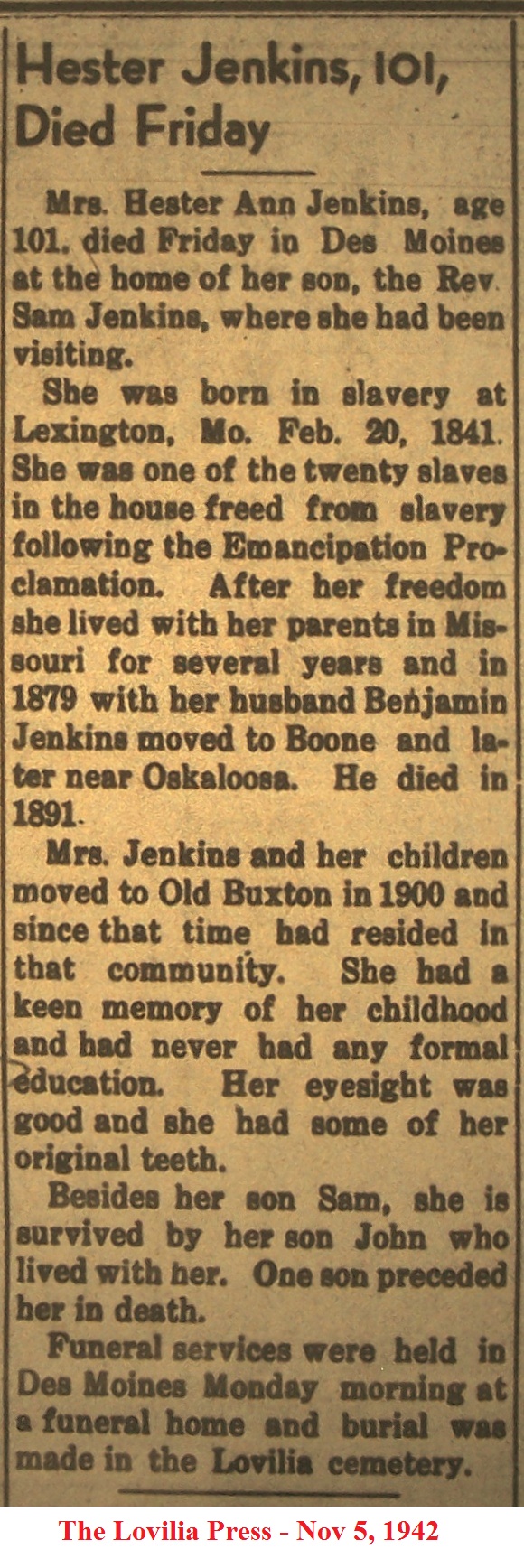 Hester Jenkins, 101, Died Friday

Mrs. Hester Ann Jenkins, age 101, died Friday in Des Moines at the home of her son, the Rev. Sam Jenkins, where she had been visiting.

She was born in slavery at Lexington, Mo. Feb. 20, 1841. She was one of the twenty slaves in the house freed from slavery following the Emancipation Proclamation. After her freedom she lived with her parents in Missouri for several years and in 1879 with her husband Benjamin Jenkins moved to Boone and later near Oskaloosa. He died in 1891.

Mrs. Jenkins and her children moved to Old Buxton in 1900 and since that time had resided in that community. She had a keen memory of her childhood and had never had any formal education. Her eyesight was good and she had some of her original teeth.

Besides her son Sam, she is survived by her son John who lived with her. One son preceded her in death.

Funeral services were held in Des Moines Monday morning at a funeral home and burial was made in the Lovilia cemetery.

The Lovilia Press - Nov 5, 1942